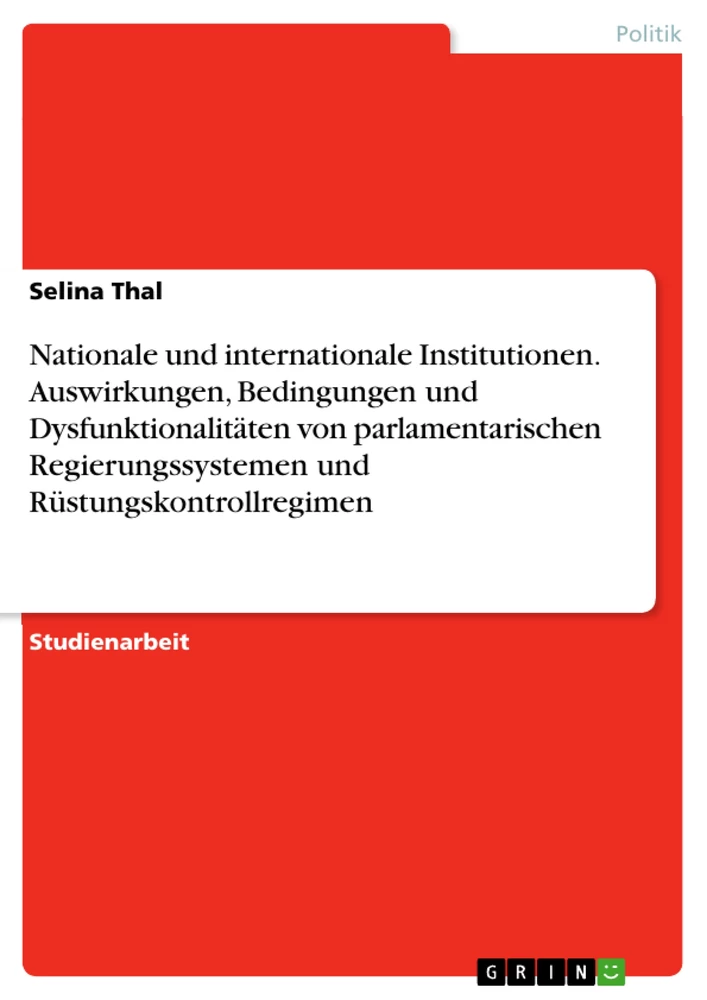 Politik

Selina Thal

Nationale und internationale Institutionen. Auswirkungen, Bedingungen und Dysfunktionalitäten von parlamentarischen Regierungssystemen und Rüstungskontrollregimen

Studienarbeit

GRIN